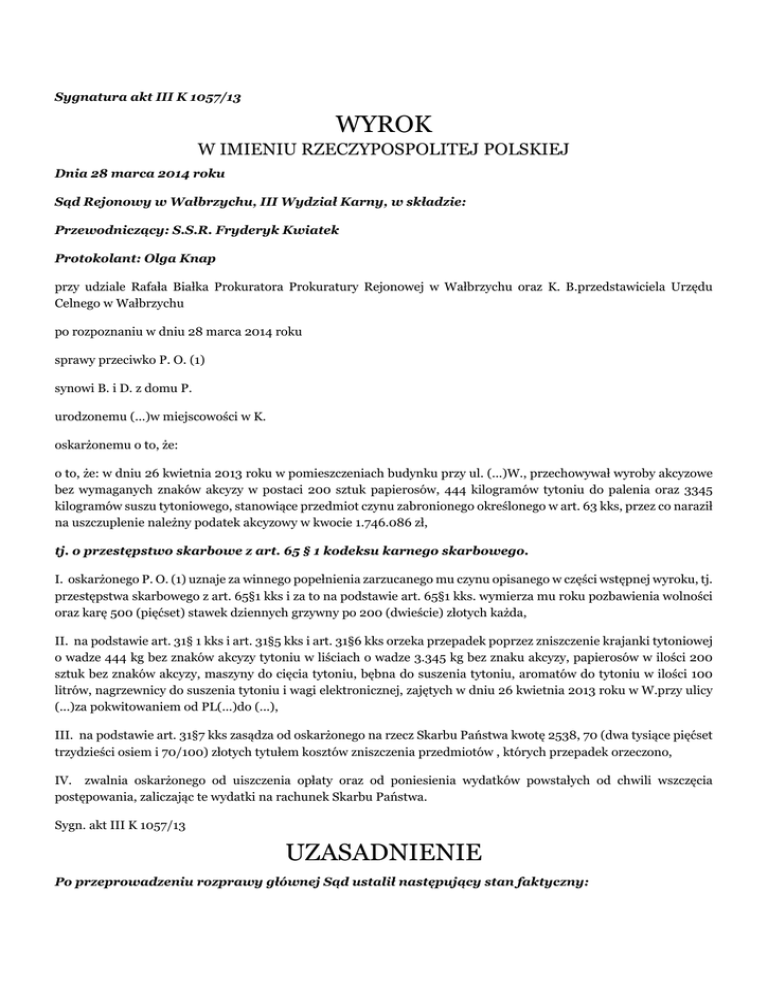 Sygnatura akt III K 1057/13

WYROK

W IMIENIU RZECZYPOSPOLITEJ POLSKIEJ

Dnia 28 marca 2014 roku

Sąd Rejonowy w Wałbrzychu, III Wydział Karny, w składzie:

Przewodniczący: S.S.R. Fryderyk Kwiatek

Protokolant: Olga Knap

przy udziale Rafała Białka Prokuratora Prokuratury Rejonowej w Wałbrzychu oraz K. B.przedstawiciela Urzędu Celnego w Wałbrzychu

po rozpoznaniu w dniu 28 marca 2014 roku

sprawy przeciwko P. O. (1)

synowi B. i D. z domu P.

urodzonemu (...)w miejscowości w K.

oskarżonemu o to, że:

o to, że: w dniu 26 kwietnia 2013 roku w pomieszczeniach budynku przy ul. (...)W., przechowywał wyroby akcyzowe bez wymaganych znaków akcyzy w postaci 200 sztuk papierosów, 444 kilogramów tytoniu do palenia oraz 3345 kilogramów suszu tytoniowego, stanowiące przedmiot czynu zabronionego określonego w art. 63 kks, przez co naraził na uszczuplenie należny podatek akcyzowy w kwocie 1.746.086 zł,

tj. o przestępstwo skarbowe z art. 65 § 1 kodeksu karnego skarbowego.

I. oskarżonego P. O. (1) uznaje za winnego popełnienia zarzucanego mu czynu opisanego w części wstępnej wyroku, tj. przestępstwa skarbowego z art. 65§1 kks i za to na podstawie art. 65§1 kks. wymierza mu roku pozbawienia wolności oraz karę 500 (pięćset) stawek dziennych grzywny po 200 (dwieście) złotych każda,

II. na podstawie art. 31§ 1 kks i art. 31§5 kks i art. 31§6 kks orzeka przepadek poprzez zniszczenie krajanki tytoniowej o wadze 444 kg bez znaków akcyzy tytoniu w liściach o wadze 3.345 kg bez znaku akcyzy, papierosów w ilości 200 sztuk bez znaków akcyzy, maszyny do cięcia tytoniu, bębna do suszenia tytoniu, aromatów do tytoniu w ilości 100 litrów, nagrzewnicy do suszenia tytoniu i wagi elektronicznej, zajętych w dniu 26 kwietnia 2013 roku w W.przy ulicy (...)za pokwitowaniem od PL(...)do (...),

III. na podstawie art. 31§7 kks zasądza od oskarżonego na rzecz Skarbu Państwa kwotę 2538, 70 (dwa tysiące pięćset trzydzieści osiem i 70/100) złotych tytułem kosztów zniszczenia przedmiotów , których przepadek orzeczono,

IV. zwalnia oskarżonego od uiszczenia opłaty oraz od poniesienia wydatków powstałych od chwili wszczęcia postępowania, zaliczając te wydatki na rachunek Skarbu Państwa.

Sygn. akt III K 1057/13

UZASADNIENIE

Po przeprowadzeniu rozprawy głównej Sąd ustalił następujący stan faktyczny: